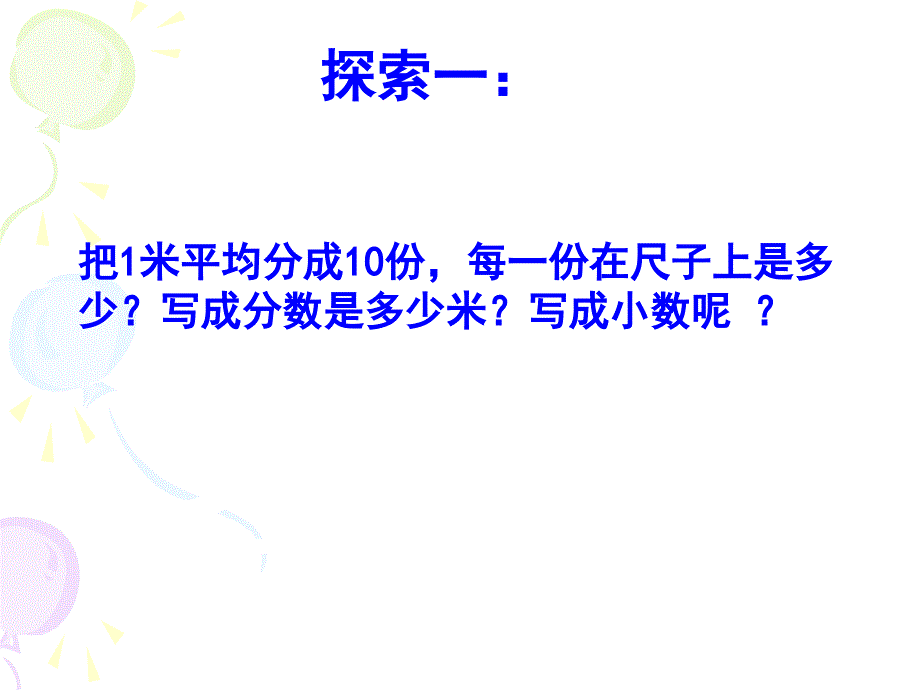 探索一：

把1米平均分成10份，每一份在尺子上是多少？写成分数是多少米？写成小数呢 ？